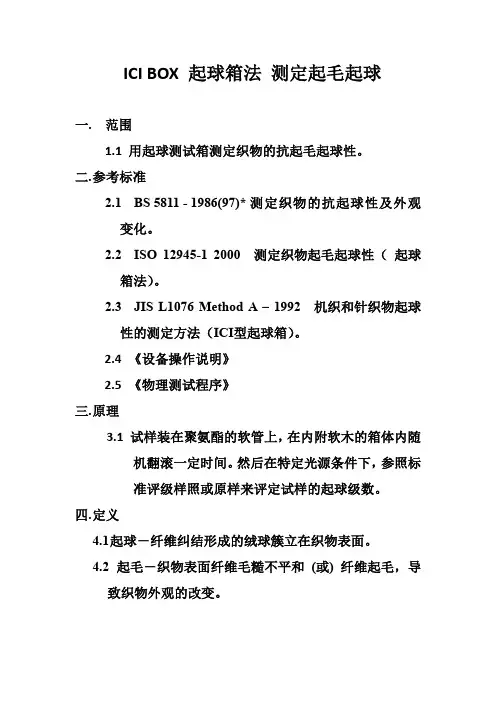 ICI BOX 起球箱法 测定起毛起球

一. 范围

1.1 用起球测试箱测定织物的抗起毛起球性。

二.参考标准

2.1 BS 5811 - 1986(97)* 测定织物的抗起球性及外观变化。

2.2 ISO 12945-1 2000 测定织物起毛起球性（ 起球箱法）。

2.3 JIS L1076 Method A – 1992 机织和针织物起球性的测定方法（ICI型起球箱）。

2.4 《设备操作说明》

2.5 《物理测试程序》

三.原理

3.1 试样装在聚氨酯的软管上，在内附软木的箱体内随机翻滚一定时间。然后在特定光源条件下，参照标准评级样照或原样来评定试样的起球级数。

四.定义

4.1起球－纤维纠结形成的绒球簇立在织物表面。

4.2 起毛－织物表面纤维毛糙不平和 (或) 纤维起毛，导致织物外观的改变。